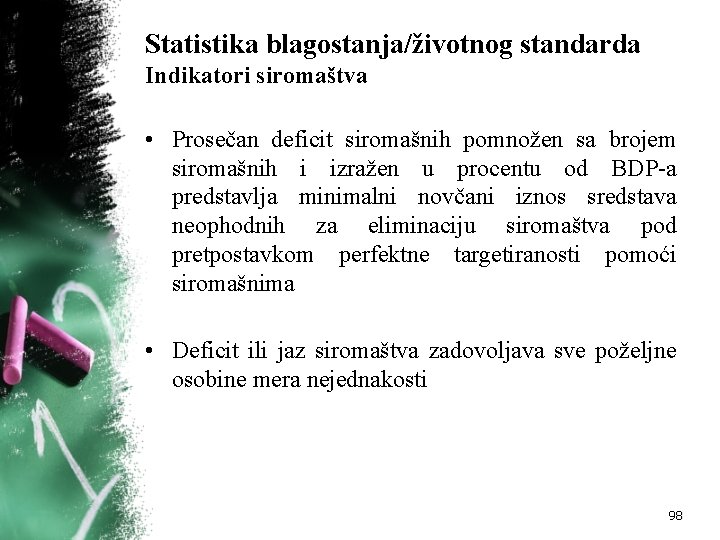 Statistika blagostanja/životnog standarda
Indikatori siromaštva

• Prosečan deficit siromašnih pomnožen sa brojem siromašnih i izražen u procentu od BDP-a predstavlja minimalni novčani iznos sredstava neophodnih za eliminaciju siromaštva pod pretpostavkom perfektne targetiranosti pomoći siromašnima

• Deficit ili jaz siromaštva zadovoljava sve poželjne osobine mera nejednakosti

98